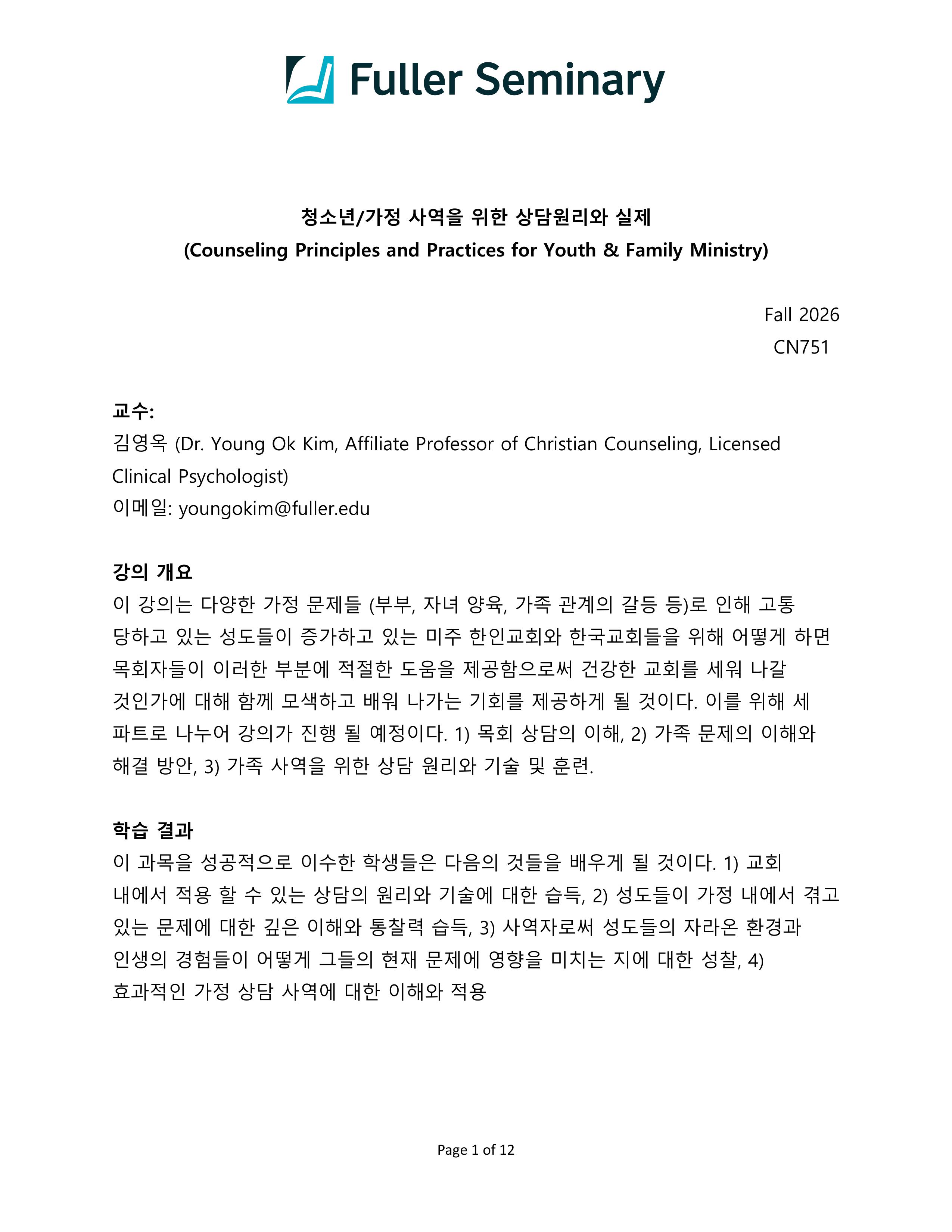 Fuller Seminary

청소년/가정 사역을 위한 상담원리와 실제
(Counseling Principles and Practices for Youth & Family Ministry)

Fall 2026
CN751

교수:
김영옥 (Dr. Young Ok Kim, Affiliate Professor of Christian Counseling, Licensed Clinical Psychologist)
이메일: youngokim@fuller.edu

강의 개요
이 강의는 다양한 가정 문제들 (부부, 자녀 양육, 가족 관계의 갈등 등)로 인해 고통 당하고 있는 성도들이 증가하고 있는 미주 한인교회와 한국교회들을 위해 어떻게 하면 목회자들이 이러한 부분에 적절한 도움을 제공함으로써 건강한 교회를 세워 나갈 것인가에 대해 함께 모색하고 배워 나가는 기회를 제공하게 될 것이다. 이를 위해 세 파트로 나누어 강의가 진행 될 예정이다. 1) 목회 상담의 이해, 2) 가족 문제의 이해와 해결 방안, 3) 가족 사역을 위한 상담 원리와 기술 및 훈련.

학습 결과
이 과목을 성공적으로 이수한 학생들은 다음의 것들을 배우게 될 것이다. 1) 교회 내에서 적용 할 수 있는 상담의 원리와 기술에 대한 습득, 2) 성도들이 가정 내에서 겪고 있는 문제에 대한 깊은 이해와 통찰력 습득, 3) 사역자로써 성도들의 자라온 환경과 인생의 경험들이 어떻게 그들의 현재 문제에 영향을 미치는 지에 대한 성찰, 4) 효과적인 가정 상담 사역에 대한 이해와 적용

Page 1 of 12